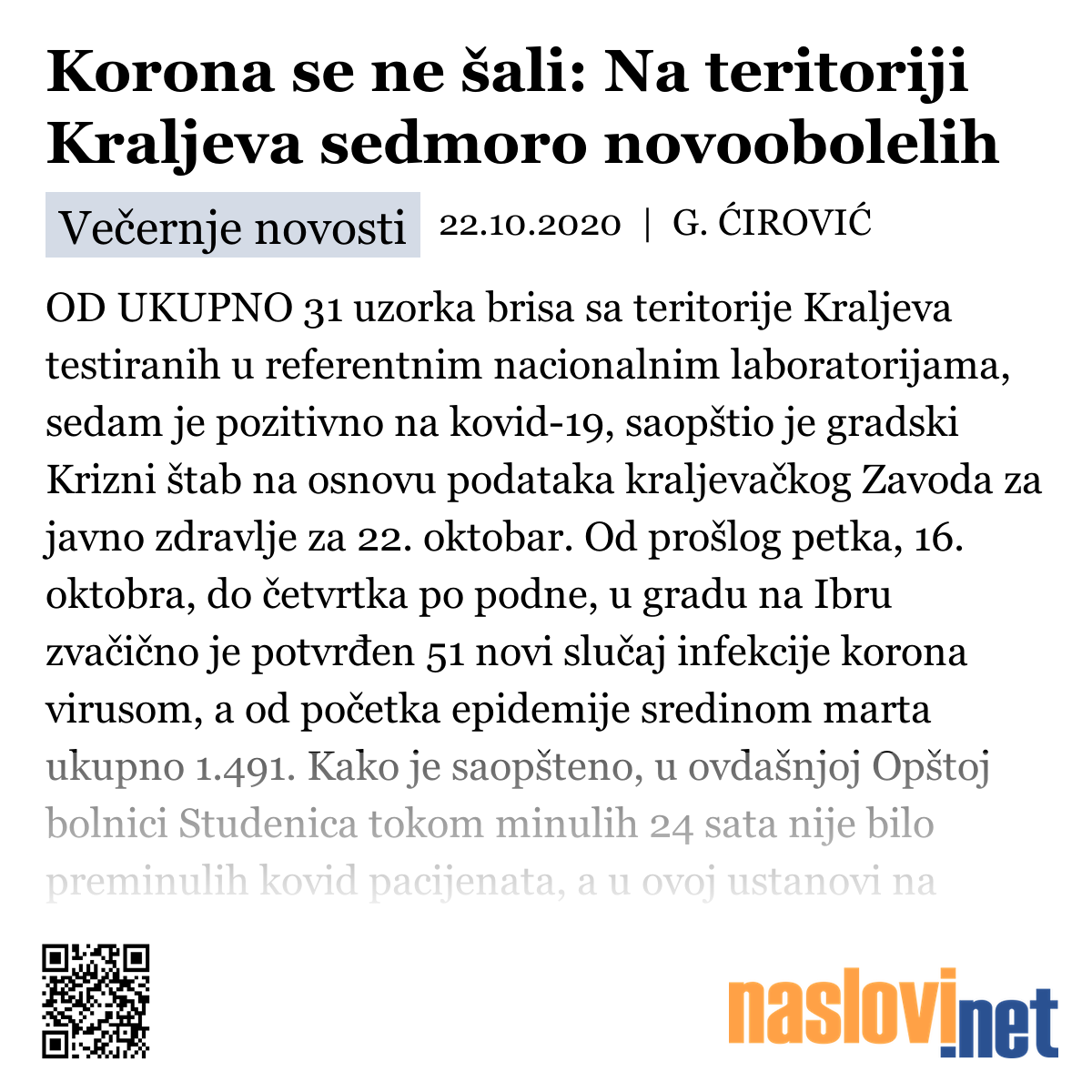 Korona se ne šali: Na teritoriji Kraljeva sedmoro novoobolelih

Večernje novosti 22.10.2020 | G. ĆIROVIĆ

OD UKUPNO 31 uzorka brisa sa teritorije Kraljeva testiranih u referentnim nacionalnim laboratorijama, sedam je pozitivno na kovid-19, saopštio je gradski Krizni štab na osnovu podataka kraljevačkog Zavoda za javno zdravlje za 22. oktobar. Od prošlog petka, 16. oktobra, do četvrtka po podne, u gradu na Ibru zvačično je potvrđen 51 novi slučaj infekcije korona virusom, a od početka epidemije sredinom marta ukupno 1.491. Kako je saopšteno, u ovdašnjoj Opštoj bolnici Studenica tokom minulih 24 sata nije bilo preminulih kovid pacijenata, a u ovoj ustanovi na

naslovi.net